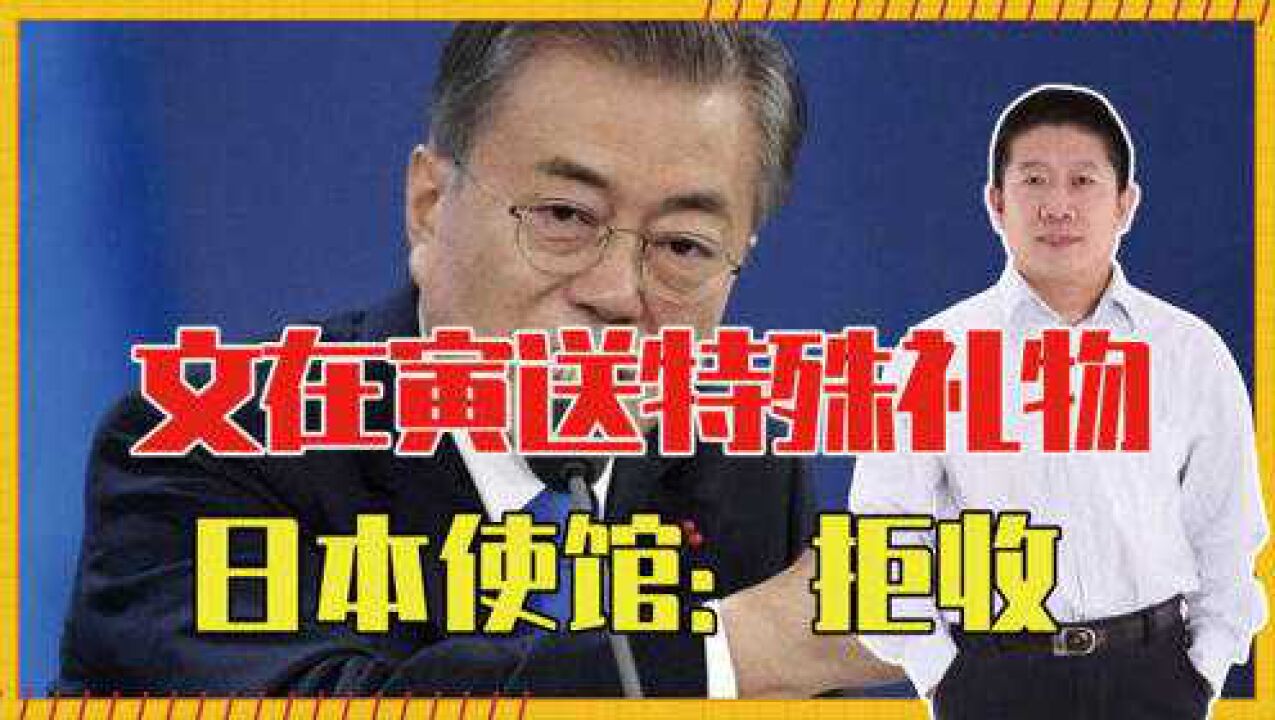 文在寅送特殊礼物

日本使馆：拒收